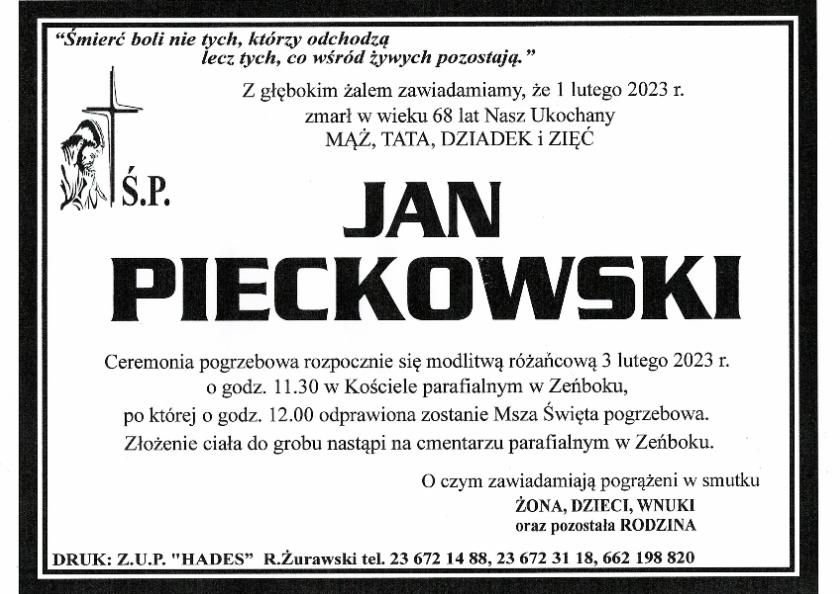 "Śmierć boli nie tych, którzy odchodzą
lecz tych, co wśród żywych pozostają."

Z głębokim żalem zawiadamiamy, że 1 lutego 2023 r.
zmarł w wieku 68 lat Nasz Ukochany
MĄŻ, TATA, DZIADEK i ZIĘĆ

Ś.P.

JAN
PIECKOWSKI

Ceremonia pogrzebowa rozpocznie się modlitwą różańcową 3 lutego 2023 r.
o godz. 11.30 w Kościele parafialnym w Zeńboku,
po której o godz. 12.00 odprawiona zostanie Msza Święta pogrzebowa.
Złożenie ciała do grobu nastąpi na cmentarzu parafialnym w Zeńboku.

O czym zawiadamiają pogrążeni w smutku
ŻONA, DZIECI, WNUKI
oraz pozostała RODZINA

DRUK: Z.U.P. "HADES" R.Żurawski tel. 23 672 14 88, 23 672 31 18, 662 198 820